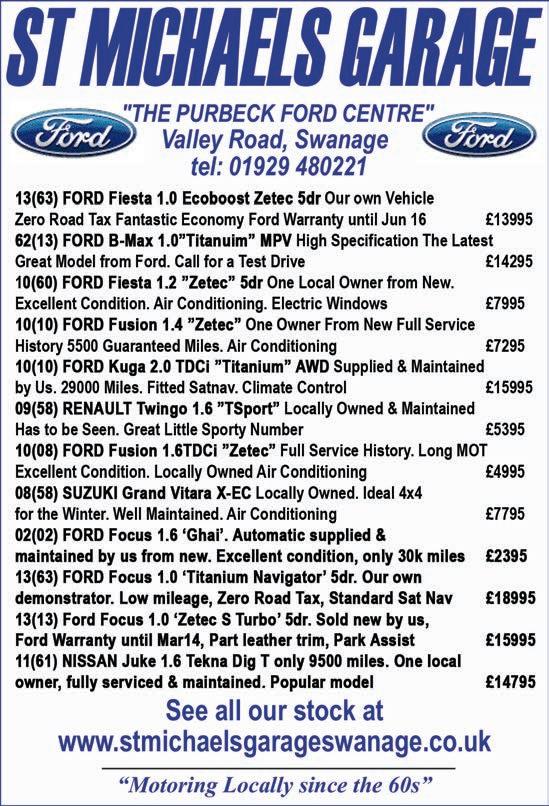 ST MICHAELS GARAGE

Ford

"THE PURBECK FORD CENTRE"
Valley Road, Swanage
tel: 01929 480221

Ford

13(63) FORD Fiesta 1.0 Ecoboost Zetec 5dr Our own Vehicle Zero Road Tax Fantastic Economy Ford Warranty until Jun 16 £13995

62(13) FORD B-Max 1.0"Titanuim" MPV High Specification The Latest Great Model from Ford. Call for a Test Drive £14295

10(60) FORD Fiesta 1.2 "Zetec" 5dr One Local Owner from New. Excellent Condition. Air Conditioning. Electric Windows £7995

10(10) FORD Fusion 1.4 "Zetec" One Owner From New Full Service History 5500 Guaranteed Miles. Air Conditioning £7295

10(10) FORD Kuga 2.0 TDCi "Titanium" AWD Supplied & Maintained by Us. 29000 Miles. Fitted Satnav. Climate Control £15995

09(58) RENAULT Twingo 1.6 "TSport" Locally Owned & Maintained Has to be Seen. Great Little Sporty Number £5395

10(08) FORD Fusion 1.6TDCi "Zetec" Full Service History. Long MOT Excellent Condition. Locally Owned Air Conditioning £4995

08(58) SUZUKI Grand Vitara X-EC Locally Owned. Ideal 4x4 for the Winter. Well Maintained. Air Conditioning £7795

02(02) FORD Focus 1.6 'Ghai'. Automatic supplied & maintained by us from new. Excellent condition, only 30k miles £2395

13(63) FORD Focus 1.0 'Titanium Navigator' 5dr. Our own demonstrator. Low mileage, Zero Road Tax, Standard Sat Nav £18995

13(13) Ford Focus 1.0 'Zetec S Turbo' 5dr. Sold new by us, Ford Warranty until Mar14, Part leather trim, Park Assist £15995

11(61) NISSAN Juke 1.6 Tekna Dig T only 9500 miles. One local owner, fully serviced & maintained. Popular model £14795

See all our stock at
www.stmichaelsgarageswanage.co.uk

"Motoring Locally since the 60s"